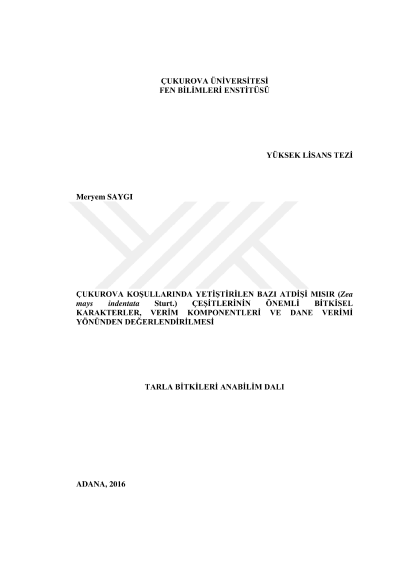 ÇUKUROVA ÜNİVERSİTESİ
FEN BİLİMLERİ ENSTİTÜSÜ

YÜKSEK LİSANS TEZİ

Meryem SAYGI

ÇUKUROVA KOŞULLARINDA YETİŞTİRİLEN BAZI ATDİŞİ MISIR (Zea mays indentata Sturt.) ÇEŞİTLERİNİN ÖNEMLİ BİTKİSEL KARAKTERLER, VERİM KOMPONENTLERİ VE DANE VERİMİ YÖNÜNDEN DEĞERLENDİRİLMESİ

TARLA BİTKİLERİ ANABİLİM DALI

ADANA, 2016